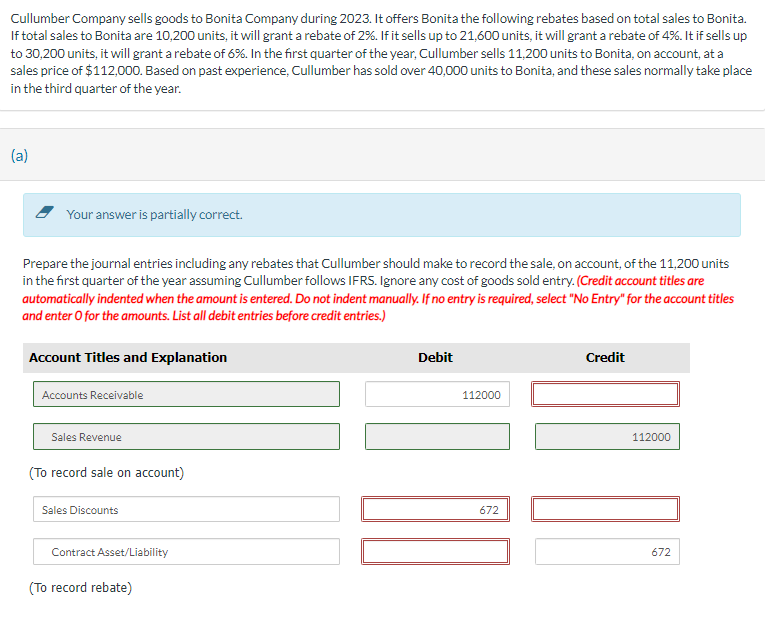 Cullumber Company sells goods to Bonita Company during 2023. It offers Bonita the following rebates based on total sales to Bonita. If total sales to Bonita are 10,200 units, it will grant a rebate of 2%. If it sells up to 21,600 units, it will grant a rebate of 4%. It if sells up to 30,200 units, it will grant a rebate of 6%. In the first quarter of the year, Cullumber sells 11,200 units to Bonita, on account, at a sales price of $112,000. Based on past experience, Cullumber has sold over 40,000 units to Bonita, and these sales normally take place in the third quarter of the year.

(a)

Your answer is partially correct.

Prepare the journal entries including any rebates that Cullumber should make to record the sale, on account, of the 11,200 units in the first quarter of the year assuming Cullumber follows IFRS. Ignore any cost of goods sold entry. (Credit account titles are automatically indented when the amount is entered. Do not indent manually. If no entry is required, select "No Entry" for the account titles and enter 0 for the amounts. List all debit entries before credit entries.)

| Account Titles and Explanation | Debit | Credit |
|---|---|---|
| Accounts Receivable | 112000 | |
| Sales Revenue | | 112000 |
| (To record sale on account) | | |
| Sales Discounts | 672 | |
| Contract Asset/Liability | | 672 |
| (To record rebate) | | |